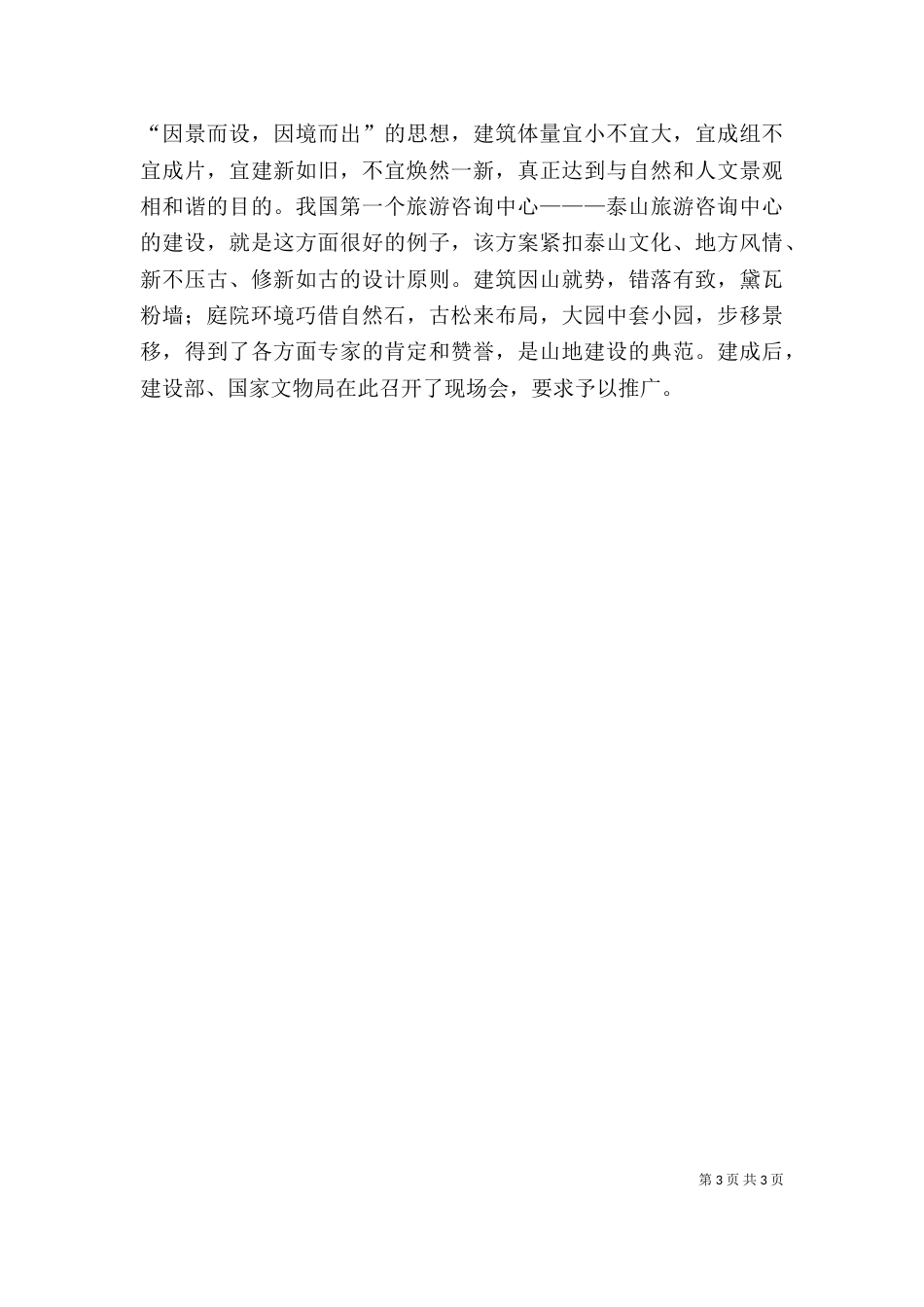 “因景而设，因境而出”的思想，建筑体量宜小不宜大，宜成组不宜成片，宜建新如旧，不宜焕然一新，真正达到与自然和人文景观相和谐的目的。我国第一个旅游咨询中心———泰山旅游咨询中心的建设，就是这方面很好的例子，该方案紧扣泰山文化、地方风情、新不压古、修新如古的设计原则。建筑因山就势，错落有致，黛瓦粉墙；庭院环境巧借自然石，古松来布局，大园中套小园，步移景移，得到了各方面专家的肯定和赞誉，是山地建设的典范。建成后，建设部、国家文物局在此召开了现场会，要求予以推广。

第 3 页 共 3 页